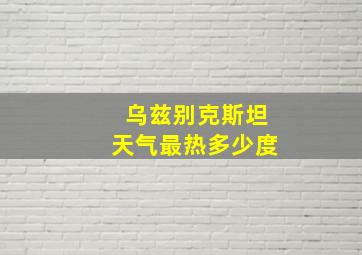 乌兹别克斯坦
天气最热多少度